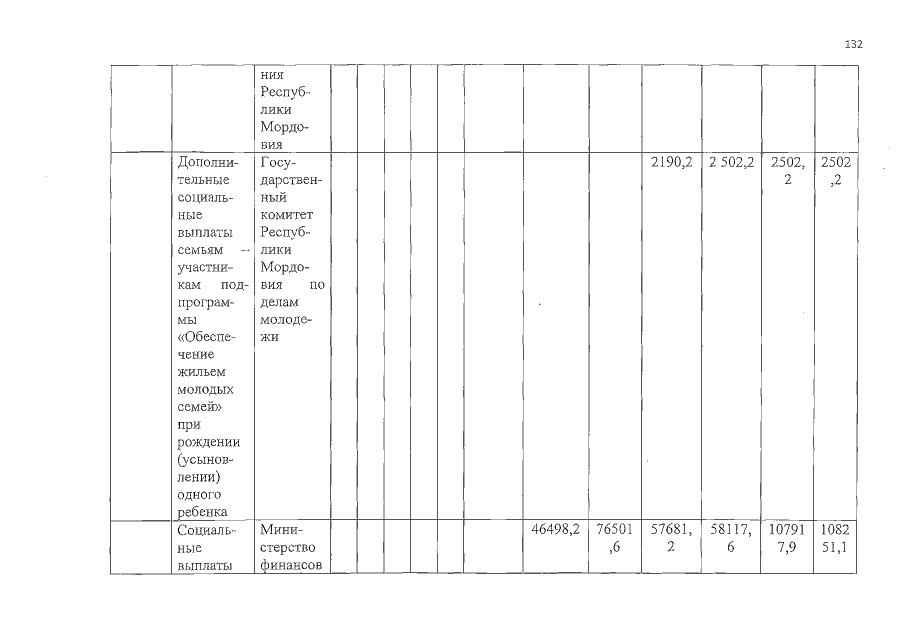 132

|  |  |  |  |  |  |  |  |  |  |  |  |  |  |  |
|---|---|---|---|---|---|---|---|---|---|---|---|---|---|---|
|  |  | ния Республики Мордовия |  |  |  |  |  |  |  |  |  |  |  |  |
|  | Дополнительные социальные выплаты семьям – участникам подпрограммы «Обеспечение жильем молодых семей» при рождении (усыновлении) одного ребенка | Государственный комитет Республики Мордовия по делам молодежи |  |  |  |  |  |  |  |  | 2190,2 | 2 502,2 | 2502,2 | 2502,2 |
|  | Социальные выплаты | Министерство финансов |  |  |  |  |  |  | 46498,2 | 76501,6 | 57681,2 | 58117,6 | 107917,9 | 108251,1 |